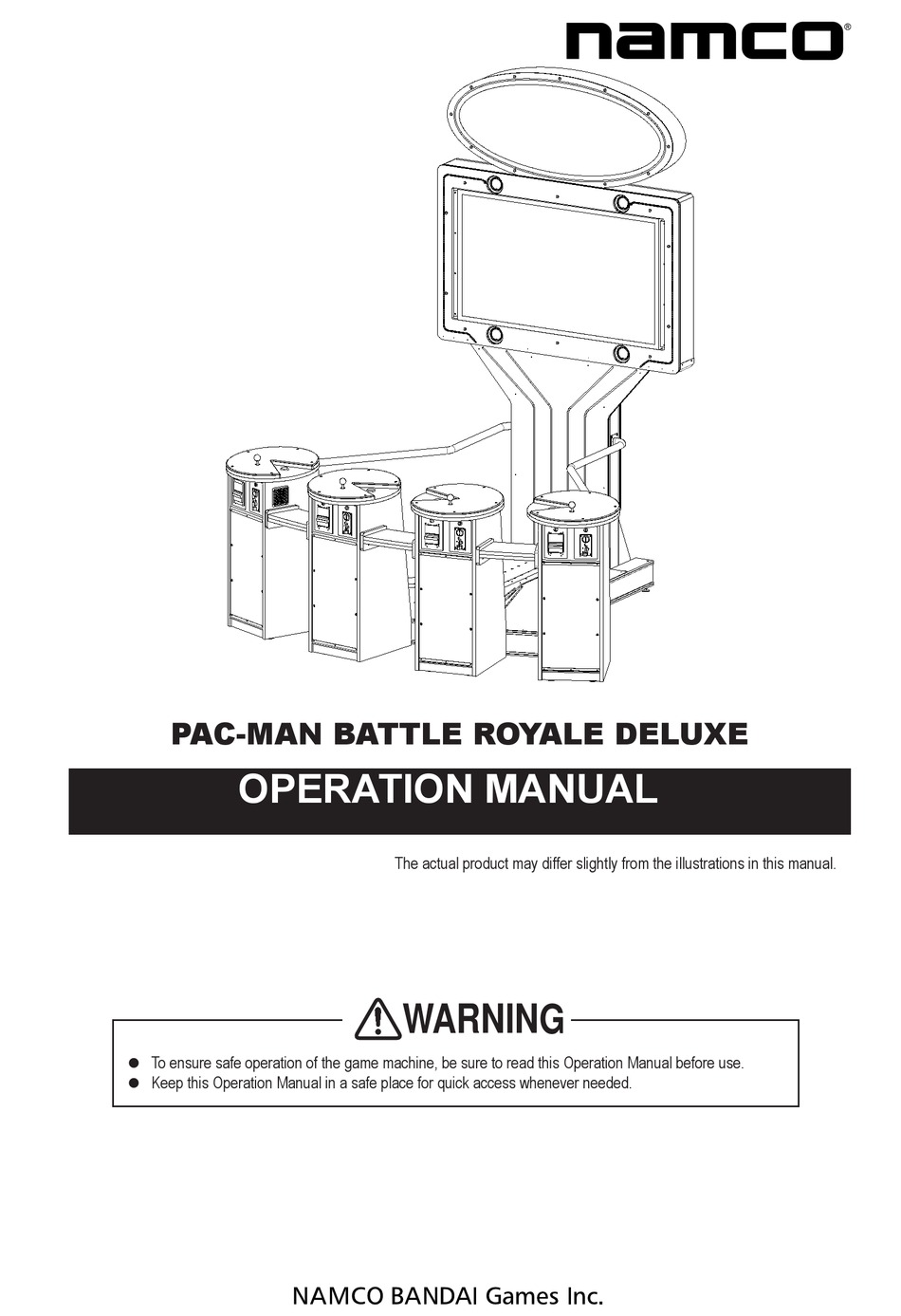 namco®

PAC-MAN BATTLE ROYALE DELUXE

OPERATION MANUAL

The actual product may differ slightly from the illustrations in this manual.

WARNING

● To ensure safe operation of the game machine, be sure to read this Operation Manual before use.
● Keep this Operation Manual in a safe place for quick access whenever needed.

NAMCO BANDAI Games Inc.